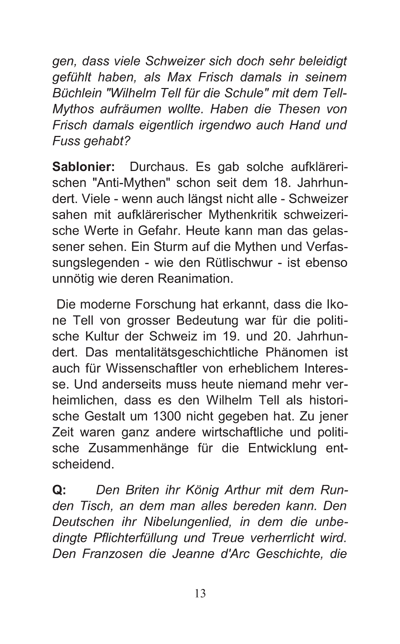 gen, dass viele Schweizer sich doch sehr beleidigt gefühlt haben, als Max Frisch damals in seinem Büchlein "Wilhelm Tell für die Schule" mit dem Tell-Mythos aufräumen wollte. Haben die Thesen von Frisch damals eigentlich irgendwo auch Hand und Fuss gehabt?

Sablonier: Durchaus. Es gab solche aufklärerischen "Anti-Mythen" schon seit dem 18. Jahrhundert. Viele - wenn auch längst nicht alle - Schweizer sahen mit aufklärerischer Mythenkritik schweizerische Werte in Gefahr. Heute kann man das gelassener sehen. Ein Sturm auf die Mythen und Verfassungslegenden - wie den Rütlischwur - ist ebenso unnötig wie deren Reanimation.

Die moderne Forschung hat erkannt, dass die Ikone Tell von grosser Bedeutung war für die politische Kultur der Schweiz im 19. und 20. Jahrhundert. Das mentalitätsgeschichtliche Phänomen ist auch für Wissenschaftler von erheblichem Interesse. Und anderseits muss heute niemand mehr verheimlichen, dass es den Wilhelm Tell als historische Gestalt um 1300 nicht gegeben hat. Zu jener Zeit waren ganz andere wirtschaftliche und politische Zusammenhänge für die Entwicklung entscheidend.

Q: Den Briten ihr König Arthur mit dem Runden Tisch, an dem man alles bereden kann. Den Deutschen ihr Nibelungenlied, in dem die unbedingte Pflichterfüllung und Treue verherrlicht wird. Den Franzosen die Jeanne d'Arc Geschichte, die

13